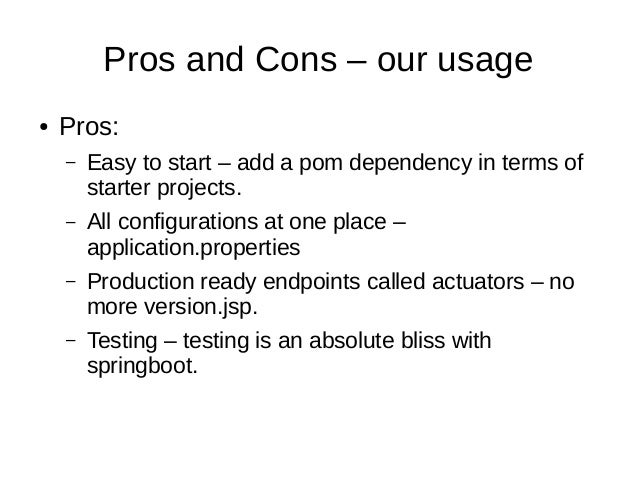 Pros and Cons – our usage

• Pros:

– Easy to start – add a pom dependency in terms of starter projects.

– All configurations at one place – application.properties

– Production ready endpoints called actuators – no more version.jsp.

– Testing – testing is an absolute bliss with springboot.